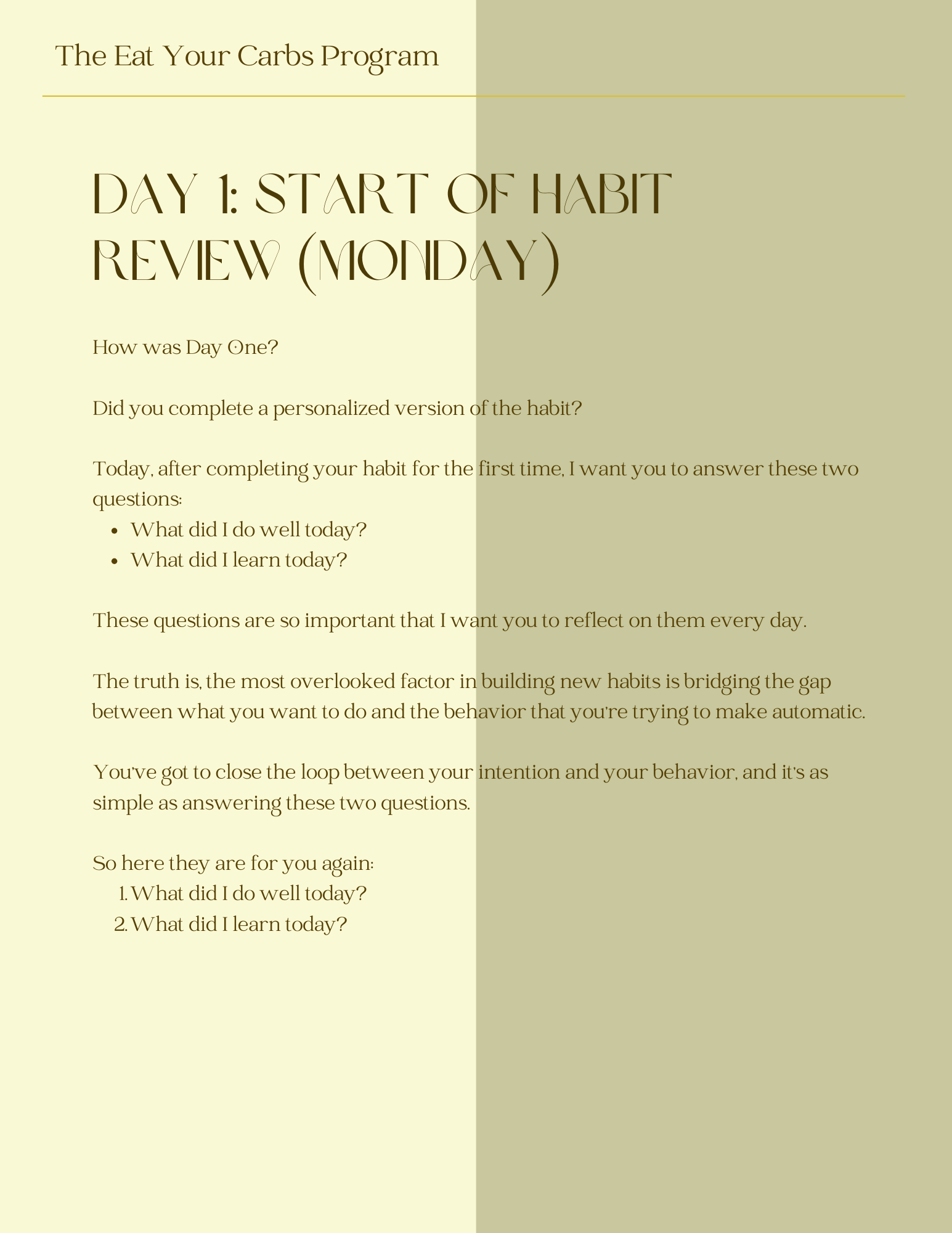 The Eat Your Carbs Program

DAY 1: START OF HABIT REVIEW (MONDAY)

How was Day One?

Did you complete a personalized version of the habit?

Today, after completing your habit for the first time, I want you to answer these two questions:
- What did I do well today?
- What did I learn today?

These questions are so important that I want you to reflect on them every day.

The truth is, the most overlooked factor in building new habits is bridging the gap between what you want to do and the behavior that you're trying to make automatic.

You've got to close the loop between your intention and your behavior, and it's as simple as answering these two questions.

So here they are for you again:
1. What did I do well today?
2. What did I learn today?